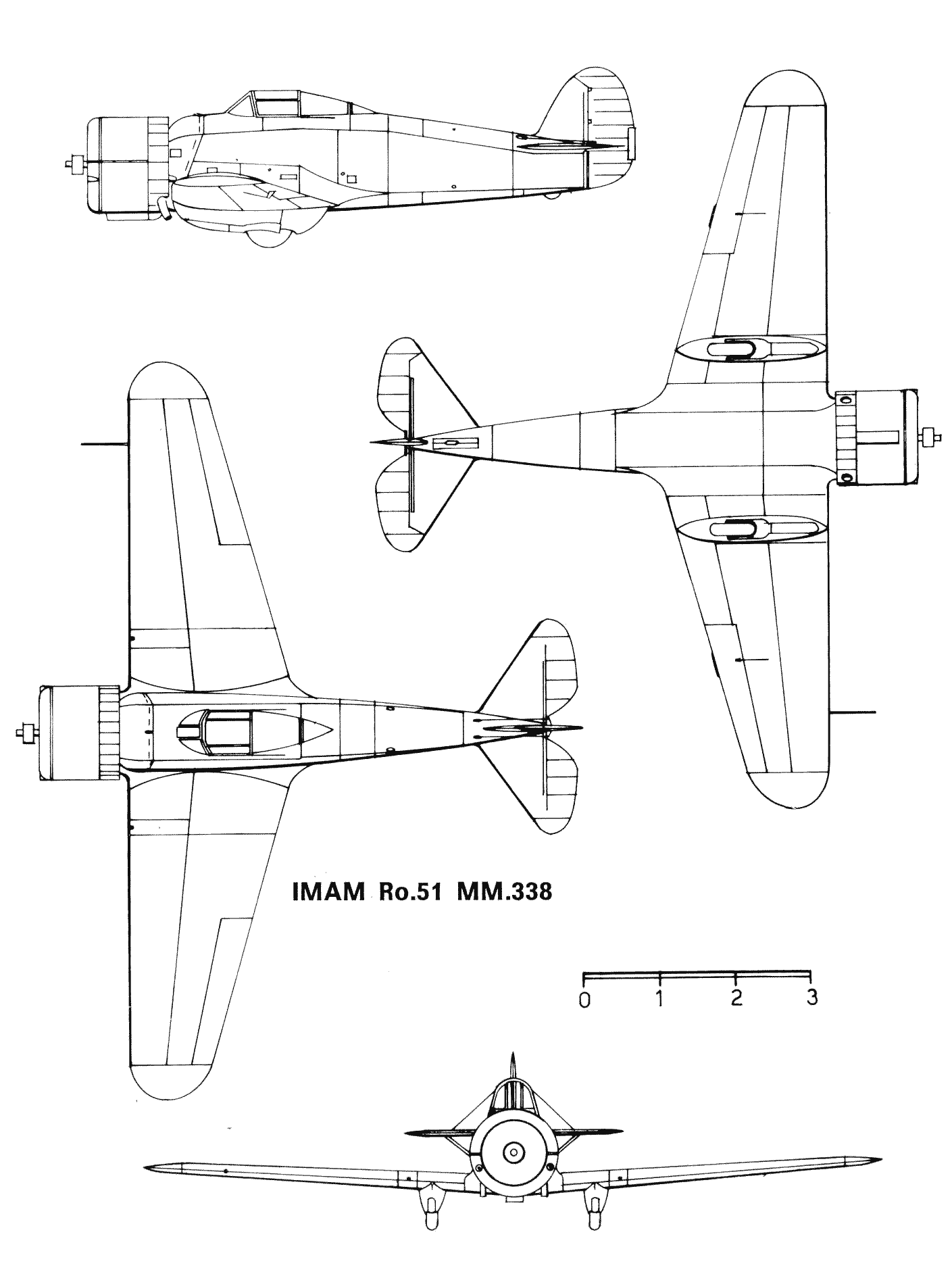 IMAM Ro.51 MM.338

0 1 2 3